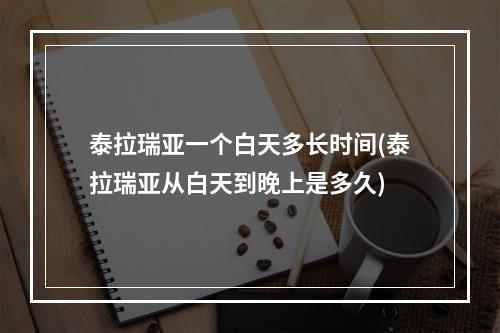 泰拉瑞亚一个白天多长时间(泰拉瑞亚从白天到晚上是多久)